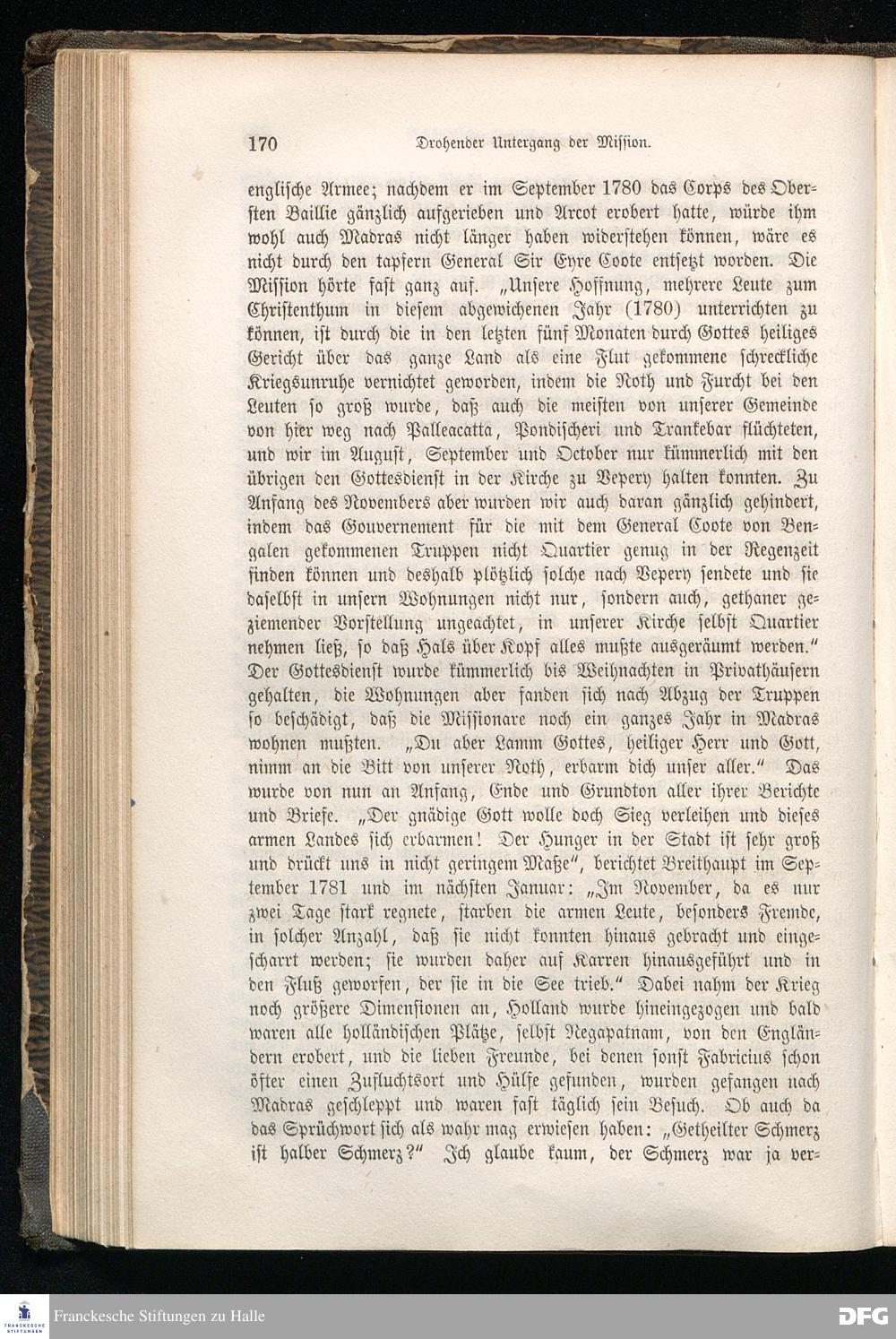 170 Drohender Untergang der Mission.

englische Armee; nachdem er im September 1780 das Corps des Obersten Baillie gänzlich aufgerieben und Arcot erobert hatte, würde ihm wohl auch Madras nicht länger haben widerstehen können, wäre es nicht durch den tapfern General Sir Eyre Coote entsetzt worden. Die Mission hörte fast ganz auf. „Unsere Hoffnung, mehrere Leute zum Christenthum in diesem abgewichenen Jahr (1780) unterrichten zu können, ist durch die in den letzten fünf Monaten durch Gottes heiliges Gericht über das ganze Land als eine Flut gekommene schreckliche Kriegsunruhe vernichtet geworden, indem die Noth und Furcht bei den Leuten so groß wurde, daß auch die meisten von unserer Gemeinde von hier weg nach Palleacatta, Pondischeri und Trankebar flüchteten, und wir im August, September und October nur kümmerlich mit den übrigen den Gottesdienst in der Kirche zu Vepery halten konnten. Zu Anfang des Novembers aber wurden wir auch daran gänzlich gehindert, indem das Gouvernement für die mit dem General Coote von Bengalen gekommenen Truppen nicht Quartier genug in der Regenzeit finden können und deshalb plötzlich solche nach Vepery sendete und sie daselbst in unsern Wohnungen nicht nur, sondern auch, gethaner geziemender Vorstellung ungeachtet, in unserer Kirche selbst Quartier nehmen ließ, so daß Hals über Kopf alles mußte ausgeräumt werden." Der Gottesdienst wurde kümmerlich bis Weihnachten in Privathäusern gehalten, die Wohnungen aber fanden sich nach Abzug der Truppen so beschädigt, daß die Missionare noch ein ganzes Jahr in Madras wohnen mußten. „Du aber Lamm Gottes, heiliger Herr und Gott, nimm an die Bitt von unserer Noth, erbarm dich unser aller." Das wurde von nun an Anfang, Ende und Grundton aller ihrer Berichte und Briefe. „Der gnädige Gott wolle doch Sieg verleihen und dieses armen Landes sich erbarmen! Der Hunger in der Stadt ist sehr groß und drückt uns in nicht geringem Maße", berichtet Breithaupt im September 1781 und im nächsten Januar: „Im November, da es nur zwei Tage stark regnete, starben die armen Leute, besonders Fremde, in solcher Anzahl, daß sie nicht konnten hinaus gebracht und eingescharrt werden; sie wurden daher auf Karren hinausgeführt und in den Fluß geworfen, der sie in die See trieb." Dabei nahm der Krieg noch größere Dimensionen an, Holland wurde hineingezogen und bald waren alle holländischen Plätze, selbst Negapatnam, von den Engländern erobert, und die lieben Freunde, bei denen sonst Fabricius schon öfter einen Zufluchtsort und Hülfe gefunden, wurden gefangen nach Madras geschleppt und waren fast täglich sein Besuch. Ob auch da das Sprüchwort sich als wahr mag erwiesen haben: „Getheilter Schmerz ist halber Schmerz?" Ich glaube kaum, der Schmerz war ja ver-

Franckesche Stiftungen zu Halle

DFG